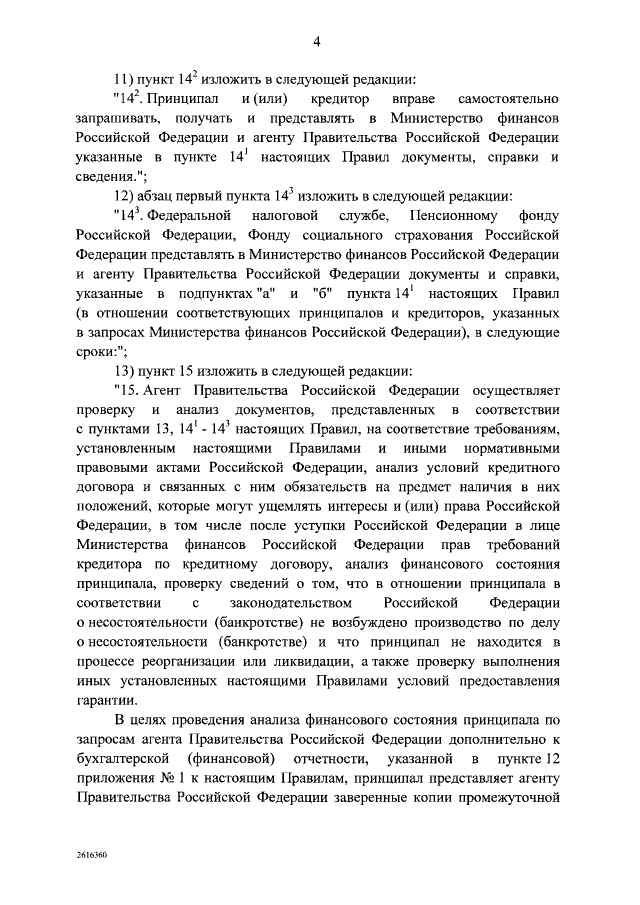 4

11) пункт $14^2$ изложить в следующей редакции:

"$14^2$. Принципал и (или) кредитор вправе самостоятельно запрашивать, получать и представлять в Министерство финансов Российской Федерации и агенту Правительства Российской Федерации указанные в пункте $14^1$ настоящих Правил документы, справки и сведения.";

12) абзац первый пункта $14^3$ изложить в следующей редакции:

"$14^3$. Федеральной налоговой службе, Пенсионному фонду Российской Федерации, Фонду социального страхования Российской Федерации представлять в Министерство финансов Российской Федерации и агенту Правительства Российской Федерации документы и справки, указанные в подпунктах "а" и "б" пункта $14^1$ настоящих Правил (в отношении соответствующих принципалов и кредиторов, указанных в запросах Министерства финансов Российской Федерации), в следующие сроки:";

13) пункт 15 изложить в следующей редакции:

"15. Агент Правительства Российской Федерации осуществляет проверку и анализ документов, представленных в соответствии с пунктами 13, $14^1$ - $14^3$ настоящих Правил, на соответствие требованиям, установленным настоящими Правилами и иными нормативными правовыми актами Российской Федерации, анализ условий кредитного договора и связанных с ним обязательств на предмет наличия в них положений, которые могут ущемлять интересы и (или) права Российской Федерации, в том числе после уступки Российской Федерации в лице Министерства финансов Российской Федерации прав требований кредитора по кредитному договору, анализ финансового состояния принципала, проверку сведений о том, что в отношении принципала в соответствии с законодательством Российской Федерации о несостоятельности (банкротстве) не возбуждено производство по делу о несостоятельности (банкротстве) и что принципал не находится в процессе реорганизации или ликвидации, а также проверку выполнения иных установленных настоящими Правилами условий предоставления гарантии.

В целях проведения анализа финансового состояния принципала по запросам агента Правительства Российской Федерации дополнительно к бухгалтерской (финансовой) отчетности, указанной в пункте 12 приложения № 1 к настоящим Правилам, принципал представляет агенту Правительства Российской Федерации заверенные копии промежуточной

2616360